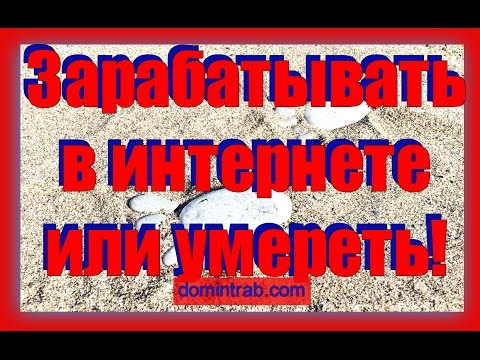 Зарабатывать в интернете или умереть!

domintrab.com